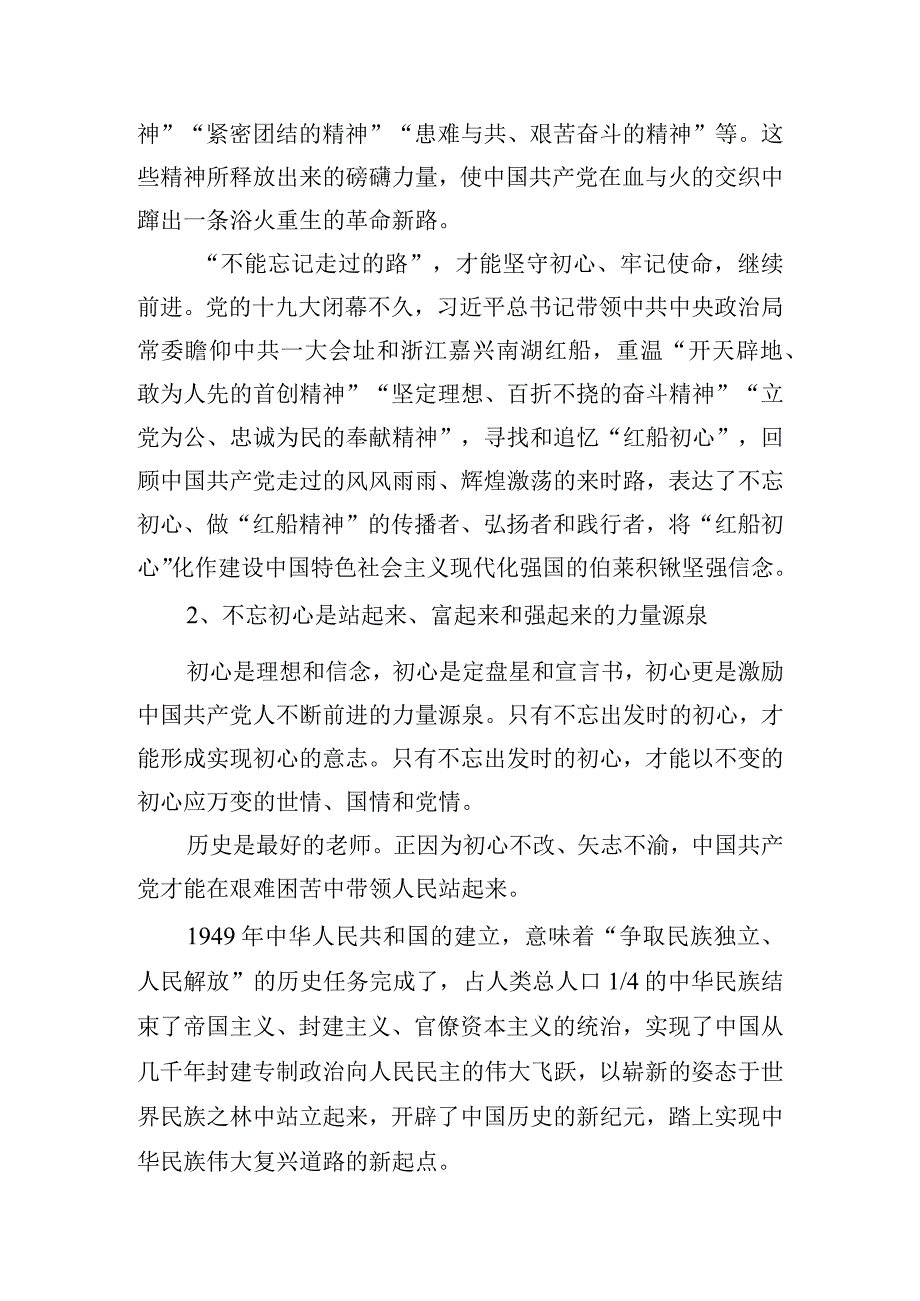 神”“紧密团结的精神”“患难与共、艰苦奋斗的精神”等。这些精神所释放出来的磅礴力量，使中国共产党在血与火的交织中蹚出一条浴火重生的革命新路。

“不能忘记走过的路”，才能坚守初心、牢记使命，继续前进。党的十九大闭幕不久，习近平总书记带领中共中央政治局常委瞻仰中共一大会址和浙江嘉兴南湖红船，重温“开天辟地、敢为人先的首创精神”“坚定理想、百折不挠的奋斗精神”“立党为公、忠诚为民的奉献精神”，寻找和追忆“红船初心”，回顾中国共产党走过的风风雨雨、辉煌激荡的来时路，表达了不忘初心、做“红船精神”的传播者、弘扬者和践行者，将“红船初心”化作建设中国特色社会主义现代化强国的伯莱积锹坚强信念。

2、不忘初心是站起来、富起来和强起来的力量源泉

初心是理想和信念，初心是定盘星和宣言书，初心更是激励中国共产党人不断前进的力量源泉。只有不忘出发时的初心，才能形成实现初心的意志。只有不忘出发时的初心，才能以不变的初心应万变的世情、国情和党情。

历史是最好的老师。正因为初心不改、矢志不渝，中国共产党才能在艰难困苦中带领人民站起来。

1949年中华人民共和国的建立，意味着“争取民族独立、人民解放”的历史任务完成了，占人类总人口1/4的中华民族结束了帝国主义、封建主义、官僚资本主义的统治，实现了中国从几千年封建专制政治向人民民主的伟大飞跃，以崭新的姿态于世界民族之林中站立起来，开辟了中国历史的新纪元，踏上实现中华民族伟大复兴道路的新起点。